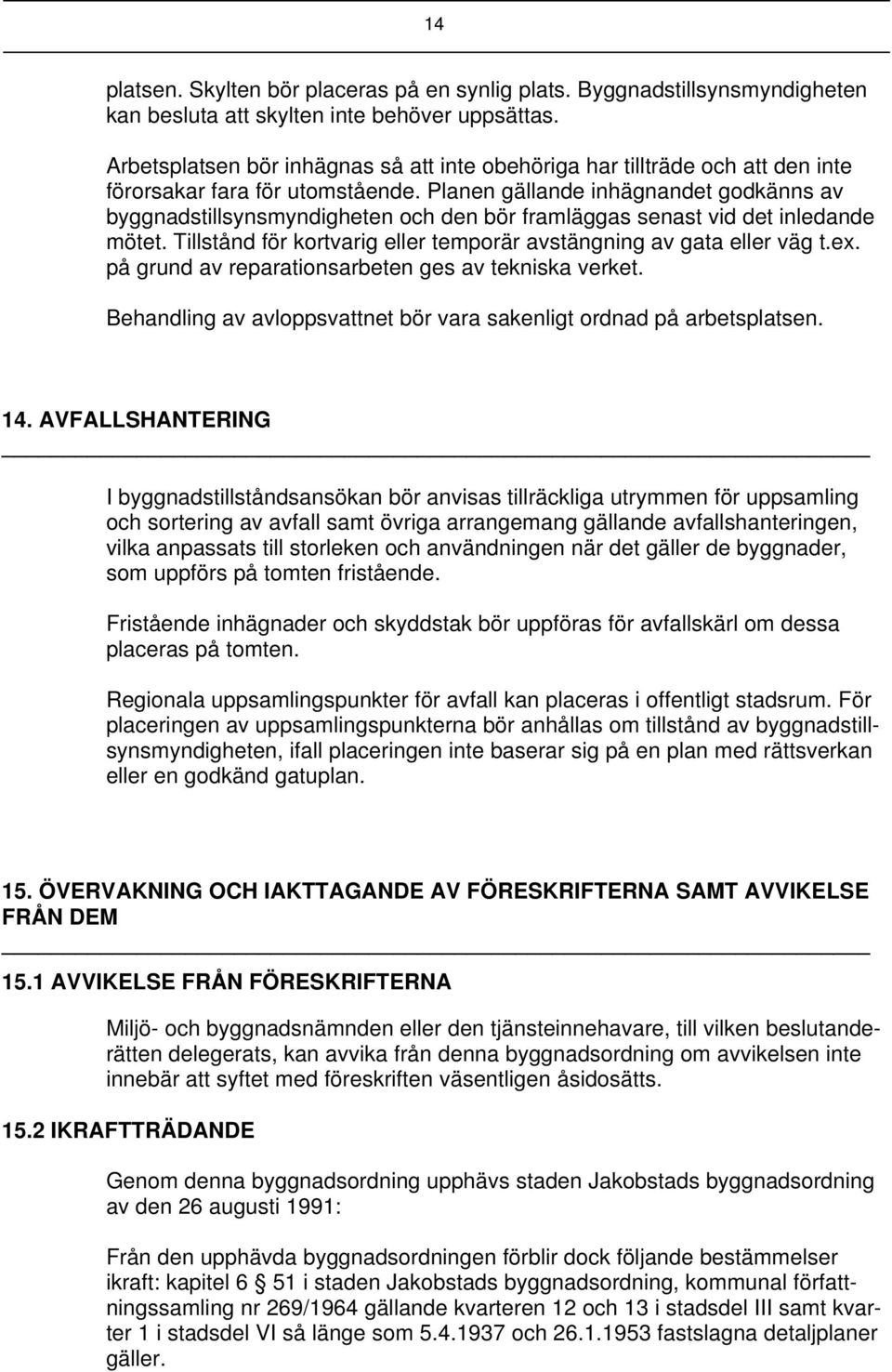 14

platsen. Skylten bör placeras på en synlig plats. Byggnadstillsynsmyndigheten kan besluta att skylten inte behöver uppsättas.

Arbetsplatsen bör inhägnas så att inte obehöriga har tillträde och att den inte förorsakar fara för utomstående. Planen gällande inhägnandet godkänns av byggnadstillsynsmyndigheten och den bör framläggas senast vid det inledande mötet. Tillstånd för kortvarig eller temporär avstängning av gata eller väg t.ex. på grund av reparationsarbeten ges av tekniska verket.

Behandling av avloppsvattnet bör vara sakenligt ordnad på arbetsplatsen.

14. AVFALLSHANTERING

I byggnadstillståndsansökan bör anvisas tillräckliga utrymmen för uppsamling och sortering av avfall samt övriga arrangemang gällande avfallshanteringen, vilka anpassats till storleken och användningen när det gäller de byggnader, som uppförs på tomten fristående.

Fristående inhägnader och skyddstak bör uppföras för avfallskärl om dessa placeras på tomten.

Regionala uppsamlingspunkter för avfall kan placeras i offentligt stadsrum. För placeringen av uppsamlingspunkterna bör anhållas om tillstånd av byggnadstillsynsmyndigheten, ifall placeringen inte baserar sig på en plan med rättsverkan eller en godkänd gatuplan.

15. ÖVERVAKNING OCH IAKTTAGANDE AV FÖRESKRIFTERNA SAMT AVVIKELSE FRÅN DEM

15.1 AVVIKELSE FRÅN FÖRESKRIFTERNA

Miljö- och byggnadsnämnden eller den tjänsteinnehavare, till vilken beslutanderätten delegerats, kan avvika från denna byggnadsordning om avvikelsen inte innebär att syftet med föreskriften väsentligen åsidosätts.

15.2 IKRAFTTRÄDANDE

Genom denna byggnadsordning upphävs staden Jakobstads byggnadsordning av den 26 augusti 1991:

Från den upphävda byggnadsordningen förblir dock följande bestämmelser ikraft: kapitel 6 51 i staden Jakobstads byggnadsordning, kommunal författningssamling nr 269/1964 gällande kvarteren 12 och 13 i stadsdel III samt kvarter 1 i stadsdel VI så länge som 5.4.1937 och 26.1.1953 fastslagna detaljplaner gäller.